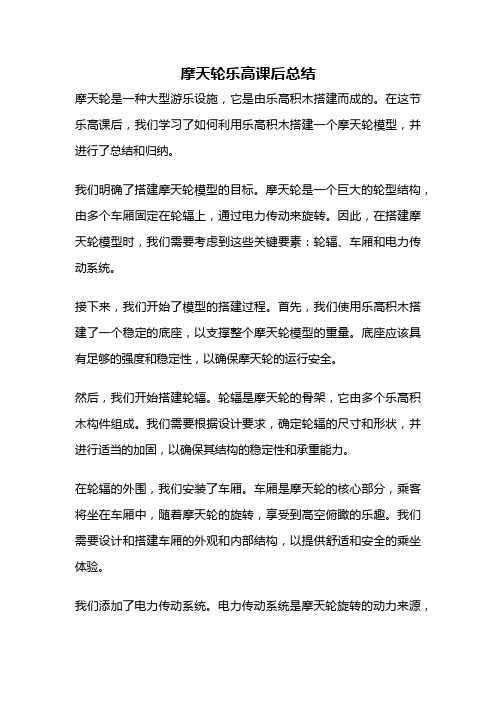 摩天轮乐高课后总结

摩天轮是一种大型游乐设施，它是由乐高积木搭建而成的。在这节乐高课后，我们学习了如何利用乐高积木搭建一个摩天轮模型，并进行了总结和归纳。

我们明确了搭建摩天轮模型的目标。摩天轮是一个巨大的轮型结构，由多个车厢固定在轮辐上，通过电力传动来旋转。因此，在搭建摩天轮模型时，我们需要考虑到这些关键要素：轮辐、车厢和电力传动系统。

接下来，我们开始了模型的搭建过程。首先，我们使用乐高积木搭建了一个稳定的底座，以支撑整个摩天轮模型的重量。底座应该具有足够的强度和稳定性，以确保摩天轮的运行安全。

然后，我们开始搭建轮辐。轮辐是摩天轮的骨架，它由多个乐高积木构件组成。我们需要根据设计要求，确定轮辐的尺寸和形状，并进行适当的加固，以确保其结构的稳定性和承重能力。

在轮辐的外围，我们安装了车厢。车厢是摩天轮的核心部分，乘客将坐在车厢中，随着摩天轮的旋转，享受到高空俯瞰的乐趣。我们需要设计和搭建车厢的外观和内部结构，以提供舒适和安全的乘坐体验。

我们添加了电力传动系统。电力传动系统是摩天轮旋转的动力来源，